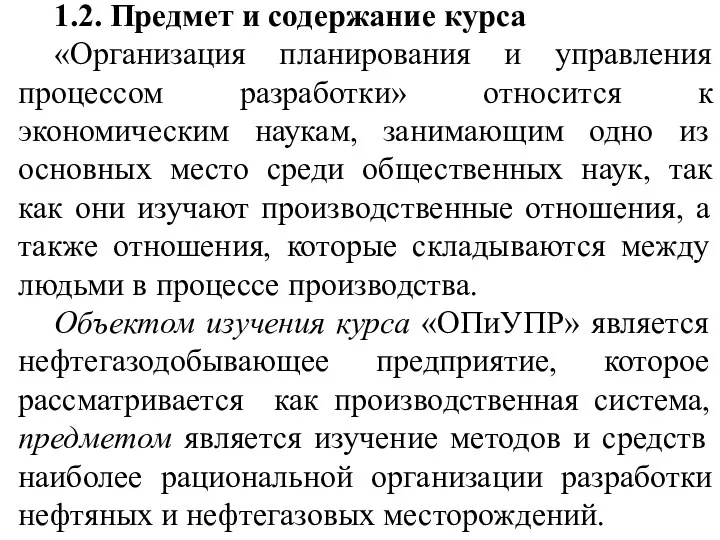 1.2. Предмет и содержание курса

«Организация планирования и управления процессом разработки» относится к экономическим наукам, занимающим одно из основных место среди общественных наук, так как они изучают производственные отношения, а также отношения, которые складываются между людьми в процессе производства.

Объектом изучения курса «ОПиУПР» является нефтегазодобывающее предприятие, которое рассматривается как производственная система, предметом является изучение методов и средств наиболее рациональной организации разработки нефтяных и нефтегазовых месторождений.